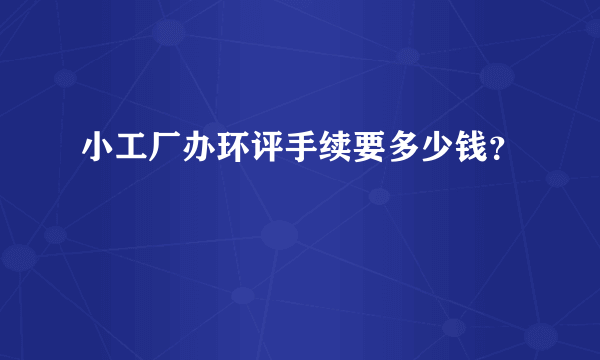 小工厂办环评手续要多少钱?